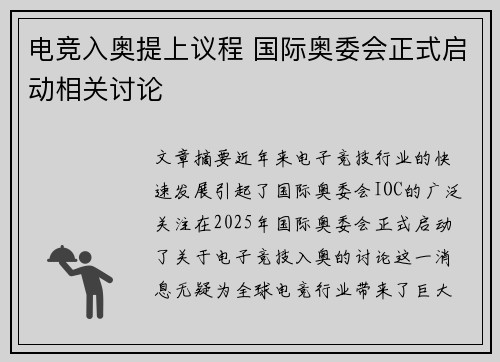 电竞入奥提上议程 国际奥委会正式启动相关讨论

文章摘要近年来电子竞技行业的快速发展引起了国际奥委会IOC的广泛关注在2025年国际奥委会正式启动了关于电子竞技入奥的讨论这一消息无疑为全球电竞行业带来了巨大